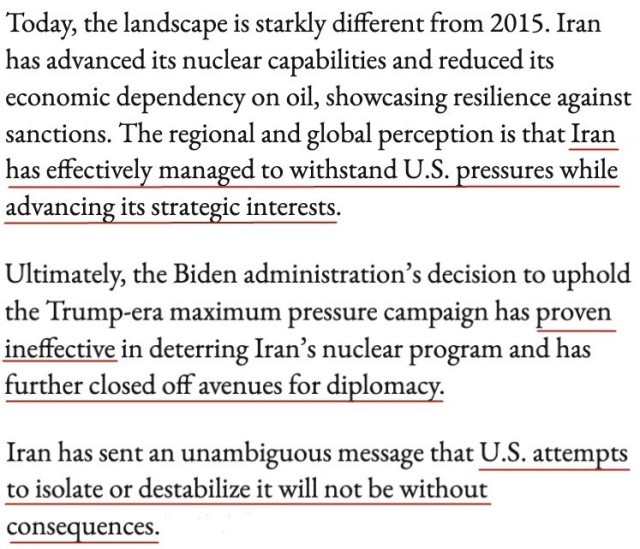 Today, the landscape is starkly different from 2015. Iran has advanced its nuclear capabilities and reduced its economic dependency on oil, showcasing resilience against sanctions. The regional and global perception is that Iran has effectively managed to withstand U.S. pressures while advancing its strategic interests.

Ultimately, the Biden administration's decision to uphold the Trump-era maximum pressure campaign has proven ineffective in deterring Iran's nuclear program and has further closed off avenues for diplomacy.

Iran has sent an unambiguous message that U.S. attempts to isolate or destabilize it will not be without consequences.